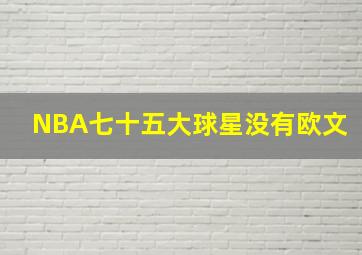 NBA七十五大球星没有欧文